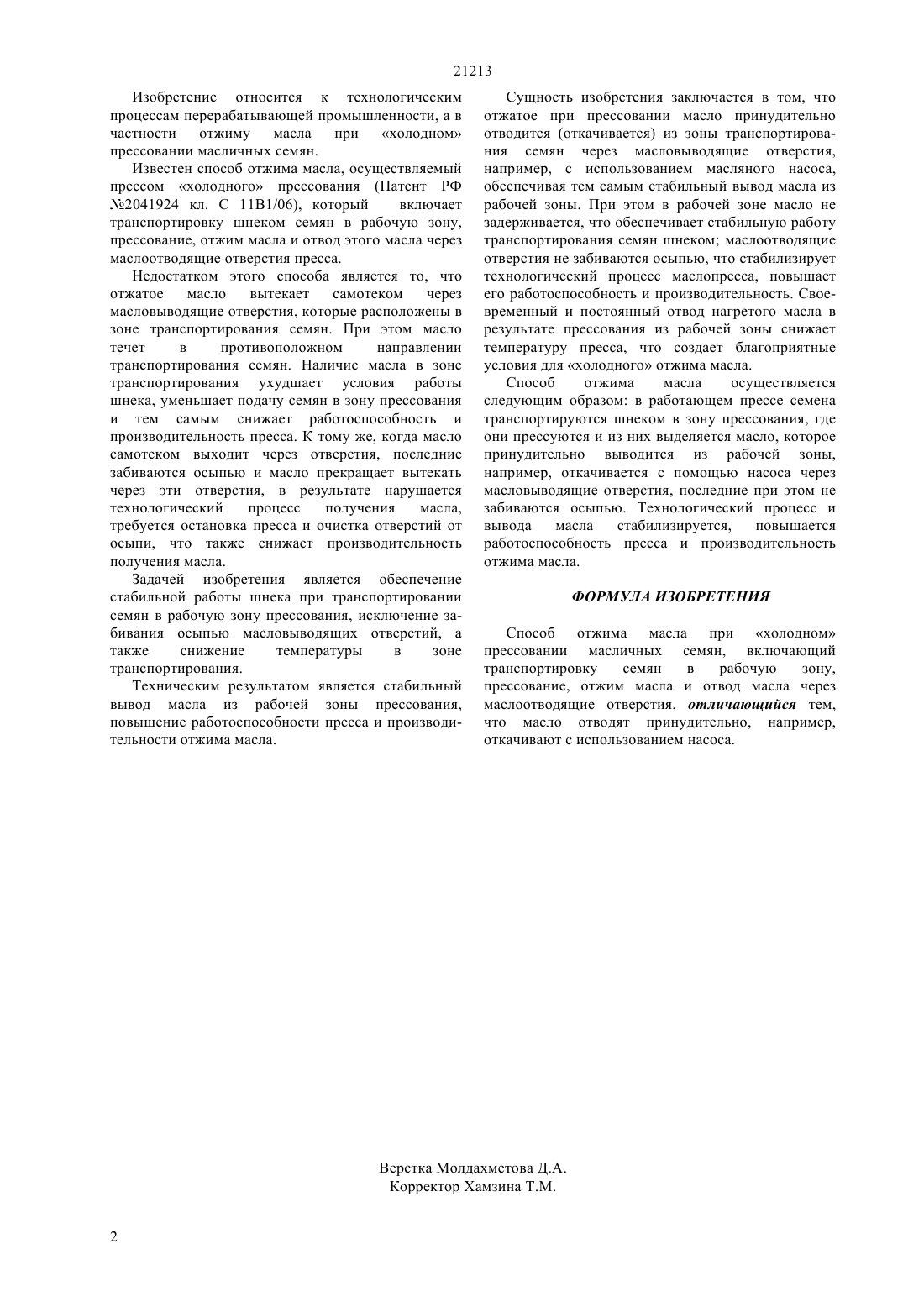 21213

Изобретение относится к технологическим процессам перерабатывающей промышленности, а в частности отжиму масла при «холодном» прессовании масличных семян.

Известен способ отжима масла, осуществляемый прессом «холодного» прессования (Патент РФ №2041924 кл. С 11В1/06), который включает транспортировку шнеком семян в рабочую зону, прессование, отжим масла и отвод этого масла через маслоотводящие отверстия пресса.

Недостатком этого способа является то, что отжатое масло вытекает самотеком через масловыводящие отверстия, которые расположены в зоне транспортирования семян. При этом масло течет в противоположном направлении транспортирования семян. Наличие масла в зоне транспортирования ухудшает условия работы шнека, уменьшает подачу семян в зону прессования и тем самым снижает работоспособность и производительность пресса. К тому же, когда масло самотеком выходит через отверстия, последние забиваются осыпью и масло прекращает вытекать через эти отверстия, в результате нарушается технологический процесс получения масла, требуется остановка пресса и очистка отверстий от осыпи, что также снижает производительность получения масла.

Задачей изобретения является обеспечение стабильной работы шнека при транспортировании семян в рабочую зону прессования, исключение забивания осыпью масловыводящих отверстий, а также снижение температуры в зоне транспортирования.

Техническим результатом является стабильный вывод масла из рабочей зоны прессования, повышение работоспособности пресса и производительности отжима масла.

Сущность изобретения заключается в том, что отжатое при прессовании масло принудительно отводится (откачивается) из зоны транспортирования семян через масловыводящие отверстия, например, с использованием масляного насоса, обеспечивая тем самым стабильный вывод масла из рабочей зоны. При этом в рабочей зоне масло не задерживается, что обеспечивает стабильную работу транспортирования семян шнеком; маслоотводящие отверстия не забиваются осыпью, что стабилизирует технологический процесс маслопресса, повышает его работоспособность и производительность. Своевременный и постоянный отвод нагретого масла в результате прессования из рабочей зоны снижает температуру пресса, что создает благоприятные условия для «холодного» отжима масла.

Способ отжима масла осуществляется следующим образом: в работающем прессе семена транспортируются шнеком в зону прессования, где они прессуются и из них выделяется масло, которое принудительно выводится из рабочей зоны, например, откачивается с помощью насоса через масловыводящие отверстия, последние при этом не забиваются осыпью. Технологический процесс и вывода масла стабилизируется, повышается работоспособность пресса и производительность отжима масла.

ФОРМУЛА ИЗОБРЕТЕНИЯ

Способ отжима масла при «холодном» прессовании масличных семян, включающий транспортировку семян в рабочую зону, прессование, отжим масла и отвод масла через маслоотводящие отверстия, отличающийся тем, что масло отводят принудительно, например, откачивают с использованием насоса.

Верстка Молдахметова Д.А.
Корректор Хамзина Т.М.

2